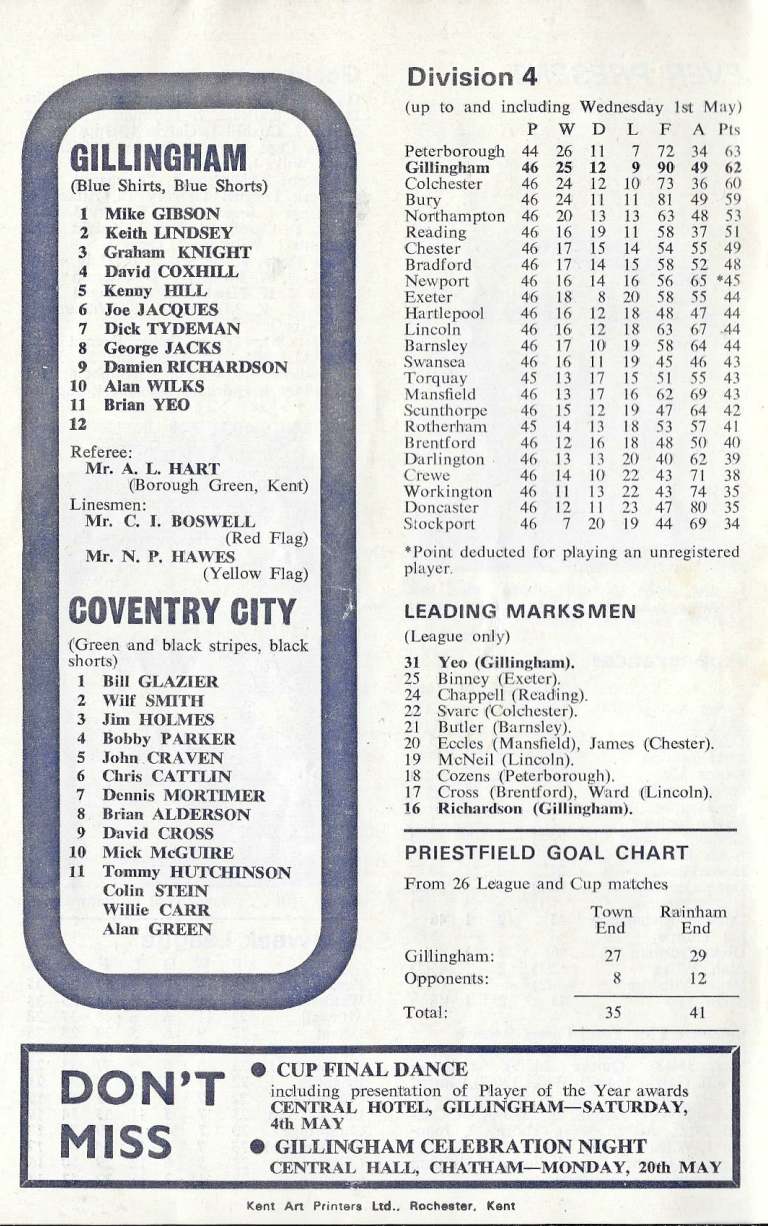 GILLINGHAM
(Blue Shirts, Blue Shorts)

1 Mike GIBSON
2 Keith LINDSEY
3 Graham KNIGHT
4 David COXHILL
5 Kenny HILL
6 Joe JACQUES
7 Dick TYDEMAN
8 George JACKS
9 Damien RICHARDSON
10 Alan WILKS
11 Brian YEO
12

Referee:
Mr. A. L. HART (Borough Green, Kent)
Linesmen:
Mr. C. I. BOSWELL (Red Flag)
Mr. N. P. HAWES (Yellow Flag)

COVENTRY CITY
(Green and black stripes, black shorts)

1 Bill GLAZIER
2 Wilf SMITH
3 Jim HOLMES
4 Bobby PARKER
5 John CRAVEN
6 Chris CATTLIN
7 Dennis MORTIMER
8 Brian ALDERSON
9 David CROSS
10 Mick McGUIRE
11 Tommy HUTCHINSON
Colin STEIN
Willie CARR
Alan GREEN

Division 4
(up to and including Wednesday 1st May)

| | P | W | D | L | F | A | Pts |
|---|---|---|---|---|---|---|---|
| Peterborough | 44 | 26 | 11 | 7 | 72 | 34 | 63 |
| Gillingham | 46 | 25 | 12 | 9 | 90 | 49 | 62 |
| Colchester | 46 | 24 | 12 | 10 | 73 | 36 | 60 |
| Bury | 46 | 24 | 11 | 11 | 81 | 49 | 59 |
| Northampton | 46 | 20 | 13 | 13 | 63 | 48 | 53 |
| Reading | 46 | 16 | 19 | 11 | 58 | 37 | 51 |
| Chester | 46 | 17 | 15 | 14 | 54 | 55 | 49 |
| Bradford | 46 | 17 | 14 | 15 | 58 | 52 | 48 |
| Newport | 46 | 16 | 14 | 16 | 56 | 65 | *45 |
| Exeter | 46 | 18 | 8 | 20 | 58 | 55 | 44 |
| Hartlepool | 46 | 16 | 12 | 18 | 48 | 47 | 44 |
| Lincoln | 46 | 16 | 12 | 18 | 63 | 67 | 44 |
| Barnsley | 46 | 17 | 10 | 19 | 58 | 64 | 44 |
| Swansea | 46 | 16 | 11 | 19 | 45 | 46 | 43 |
| Torquay | 45 | 13 | 17 | 15 | 51 | 55 | 43 |
| Mansfield | 46 | 13 | 17 | 16 | 62 | 69 | 43 |
| Scunthorpe | 46 | 15 | 12 | 19 | 47 | 64 | 42 |
| Rotherham | 45 | 14 | 13 | 18 | 53 | 57 | 41 |
| Brentford | 46 | 12 | 16 | 18 | 48 | 50 | 40 |
| Darlington | 46 | 13 | 13 | 20 | 40 | 62 | 39 |
| Crewe | 46 | 14 | 10 | 22 | 43 | 71 | 38 |
| Workington | 46 | 11 | 13 | 22 | 43 | 74 | 35 |
| Doncaster | 46 | 12 | 11 | 23 | 47 | 80 | 35 |
| Stockport | 46 | 7 | 20 | 19 | 44 | 69 | 34 |

*Point deducted for playing an unregistered player.

LEADING MARKSMEN
(League only)
31 Yeo (Gillingham).
25 Binney (Exeter).
24 Chappell (Reading).
22 Svarc (Colchester).
21 Butler (Barnsley).
20 Eccles (Mansfield), James (Chester).
19 McNeil (Lincoln).
18 Cozens (Peterborough).
17 Cross (Brentford), Ward (Lincoln).
16 Richardson (Gillingham).

PRIESTFIELD GOAL CHART
From 26 League and Cup matches

| | Town End | Rainham End |
|---|---|---|
| Gillingham: | 27 | 29 |
| Opponents: | 8 | 12 |
| Total: | 35 | 41 |

DON'T MISS
● CUP FINAL DANCE
including presentation of Player of the Year awards
CENTRAL HOTEL, GILLINGHAM—SATURDAY, 4th MAY
● GILLINGHAM CELEBRATION NIGHT
CENTRAL HALL, CHATHAM—MONDAY, 20th MAY

Kent Art Printers Ltd., Rochester, Kent